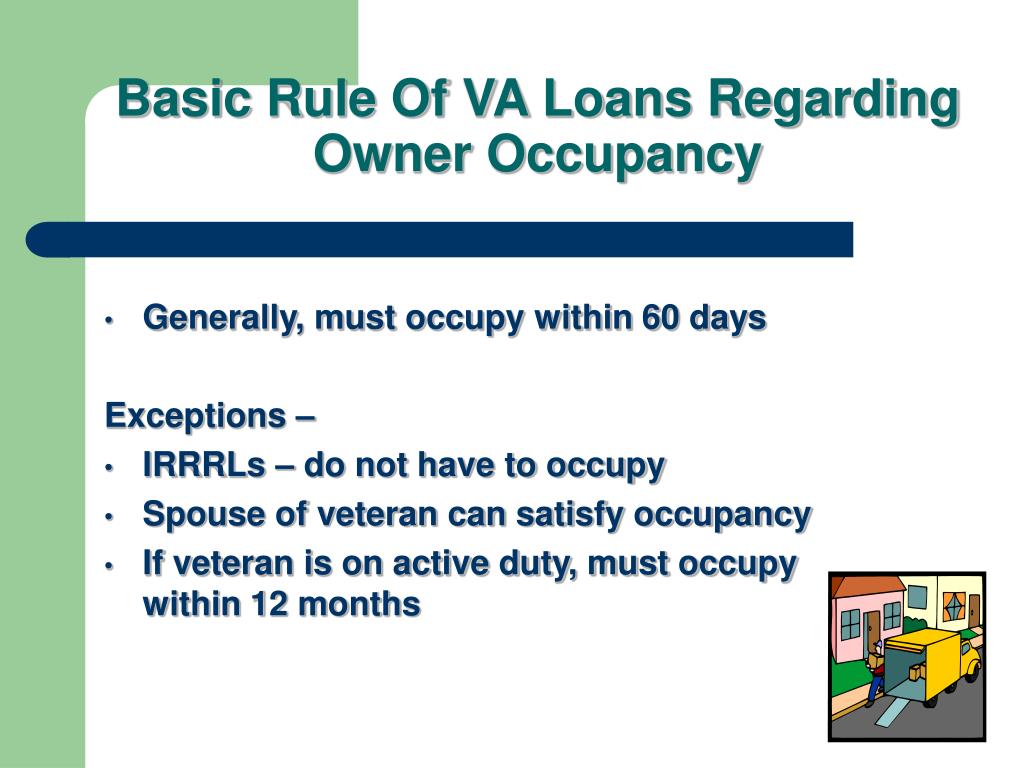 Basic Rule Of VA Loans Regarding Owner Occupancy

• Generally, must occupy within 60 days

Exceptions –
• IRRRLs – do not have to occupy
• Spouse of veteran can satisfy occupancy
• If veteran is on active duty, must occupy within 12 months